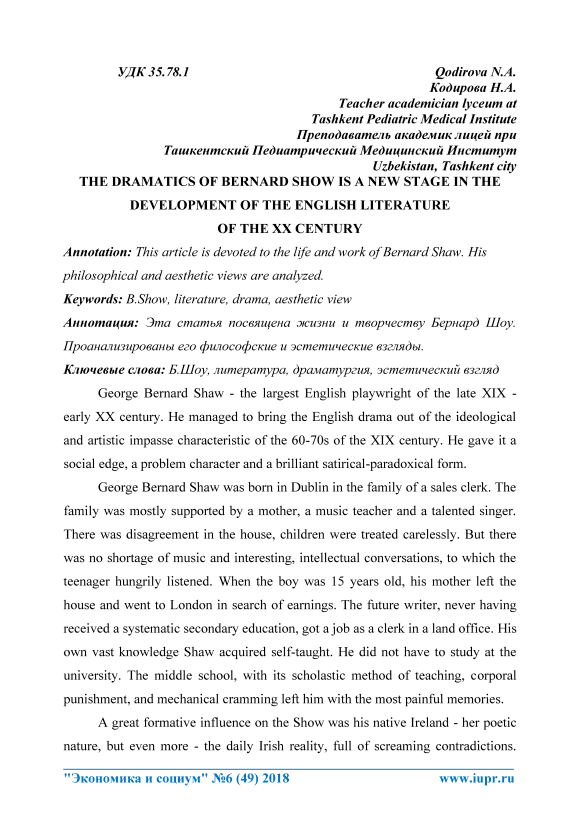 УДК 35.78.1

Qodirova N.A.
Кодирова Н.А.
Teacher academician lyceum at
Tashkent Pediatric Medical Institute
Преподаватель академик лицей при
Ташкентский Педиатрический Медицинский Институт
Uzbekistan, Tashkent city

THE DRAMATICS OF BERNARD SHOW IS A NEW STAGE IN THE DEVELOPMENT OF THE ENGLISH LITERATURE OF THE XX CENTURY

Annotation: This article is devoted to the life and work of Bernard Shaw. His philosophical and aesthetic views are analyzed.

Keywords: B.Show, literature, drama, aesthetic view

Аннотация: Эта статья посвящена жизни и творчеству Бернард Шоу. Проанализированы его философские и эстетические взгляды.

Ключевые слова: Б.Шоу, литература, драматургия, эстетический взгляд

George Bernard Shaw - the largest English playwright of the late XIX - early XX century. He managed to bring the English drama out of the ideological and artistic impasse characteristic of the 60-70s of the XIX century. He gave it a social edge, a problem character and a brilliant satirical-paradoxical form.

George Bernard Shaw was born in Dublin in the family of a sales clerk. The family was mostly supported by a mother, a music teacher and a talented singer. There was disagreement in the house, children were treated carelessly. But there was no shortage of music and interesting, intellectual conversations, to which the teenager hungrily listened. When the boy was 15 years old, his mother left the house and went to London in search of earnings. The future writer, never having received a systematic secondary education, got a job as a clerk in a land office. His own vast knowledge Shaw acquired self-taught. He did not have to study at the university. The middle school, with its scholastic method of teaching, corporal punishment, and mechanical cramming left him with the most painful memories.

A great formative influence on the Show was his native Ireland - her poetic nature, but even more - the daily Irish reality, full of screaming contradictions.

"Экономика и социум" №6 (49) 2018 www.iupr.ru